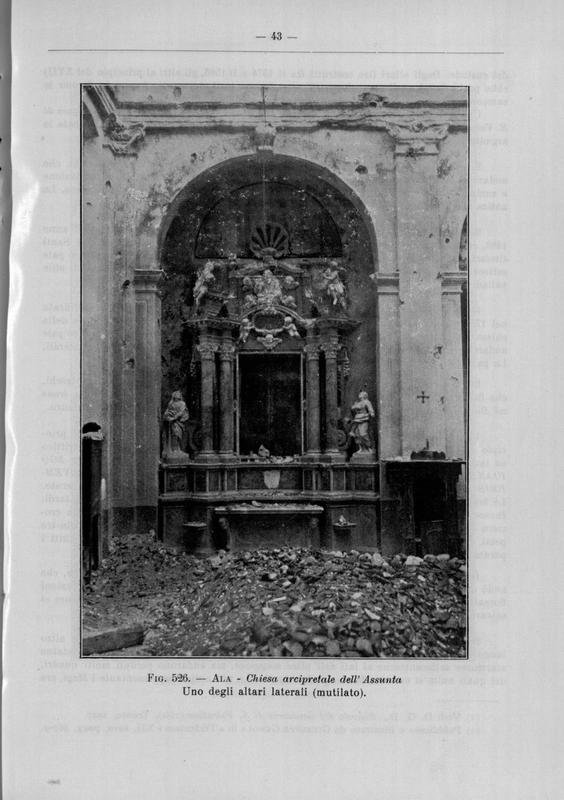 — 43 —

Fig. 526. — Ala - Chiesa arcipretale dell' Assunta
Uno degli altari laterali (mutilato).